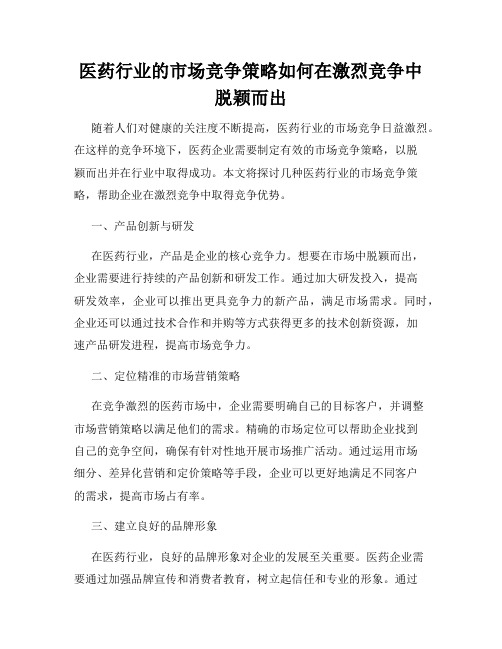 医药行业的市场竞争策略如何在激烈竞争中脱颖而出

随着人们对健康的关注度不断提高，医药行业的市场竞争日益激烈。在这样的竞争环境下，医药企业需要制定有效的市场竞争策略，以脱颖而出并在行业中取得成功。本文将探讨几种医药行业的市场竞争策略，帮助企业在激烈竞争中取得竞争优势。

一、产品创新与研发

在医药行业，产品是企业的核心竞争力。想要在市场中脱颖而出，企业需要进行持续的产品创新和研发工作。通过加大研发投入，提高研发效率，企业可以推出更具竞争力的新产品，满足市场需求。同时，企业还可以通过技术合作和并购等方式获得更多的技术创新资源，加速产品研发进程，提高市场竞争力。

二、定位精准的市场营销策略

在竞争激烈的医药市场中，企业需要明确自己的目标客户，并调整市场营销策略以满足他们的需求。精确的市场定位可以帮助企业找到自己的竞争空间，确保有针对性地开展市场推广活动。通过运用市场细分、差异化营销和定价策略等手段，企业可以更好地满足不同客户的需求，提高市场占有率。

三、建立良好的品牌形象

在医药行业，良好的品牌形象对企业的发展至关重要。医药企业需要通过加强品牌宣传和消费者教育，树立起信任和专业的形象。通过